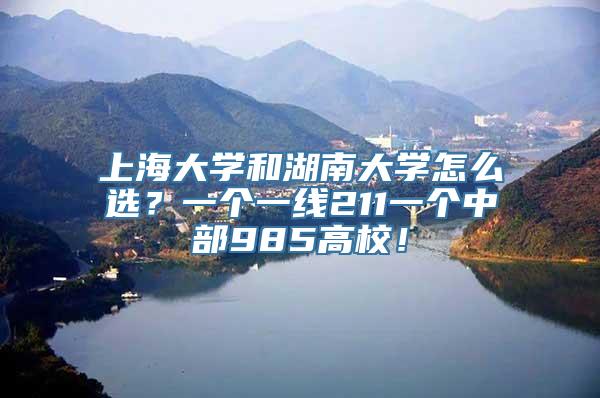 上海大学和湖南大学怎么选？一个一线211一个中部985高校！